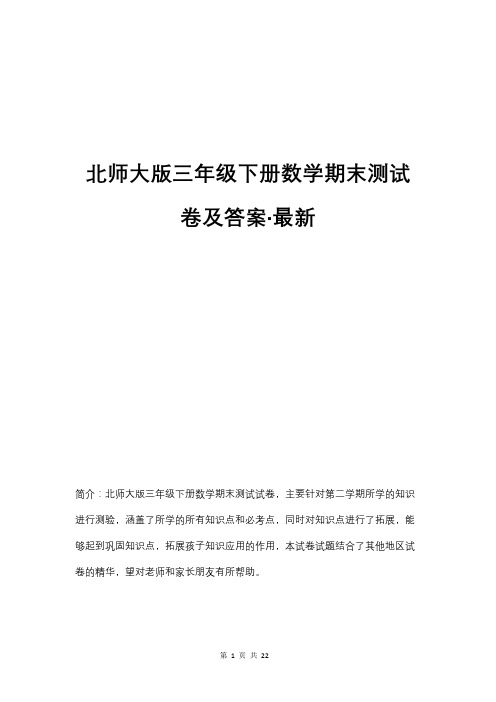 北师大版三年级下册数学期末测试卷及答案·最新

简介：北师大版三年级下册数学期末测试试卷，主要针对第二学期所学的知识进行测验，涵盖了所学的所有知识点和必考点，同时对知识点进行了拓展，能够起到巩固知识点，拓展孩子知识应用的作用，本试卷试题结合了其他地区试卷的精华，望对老师和家长朋友有所帮助。

第 1 页 共 22